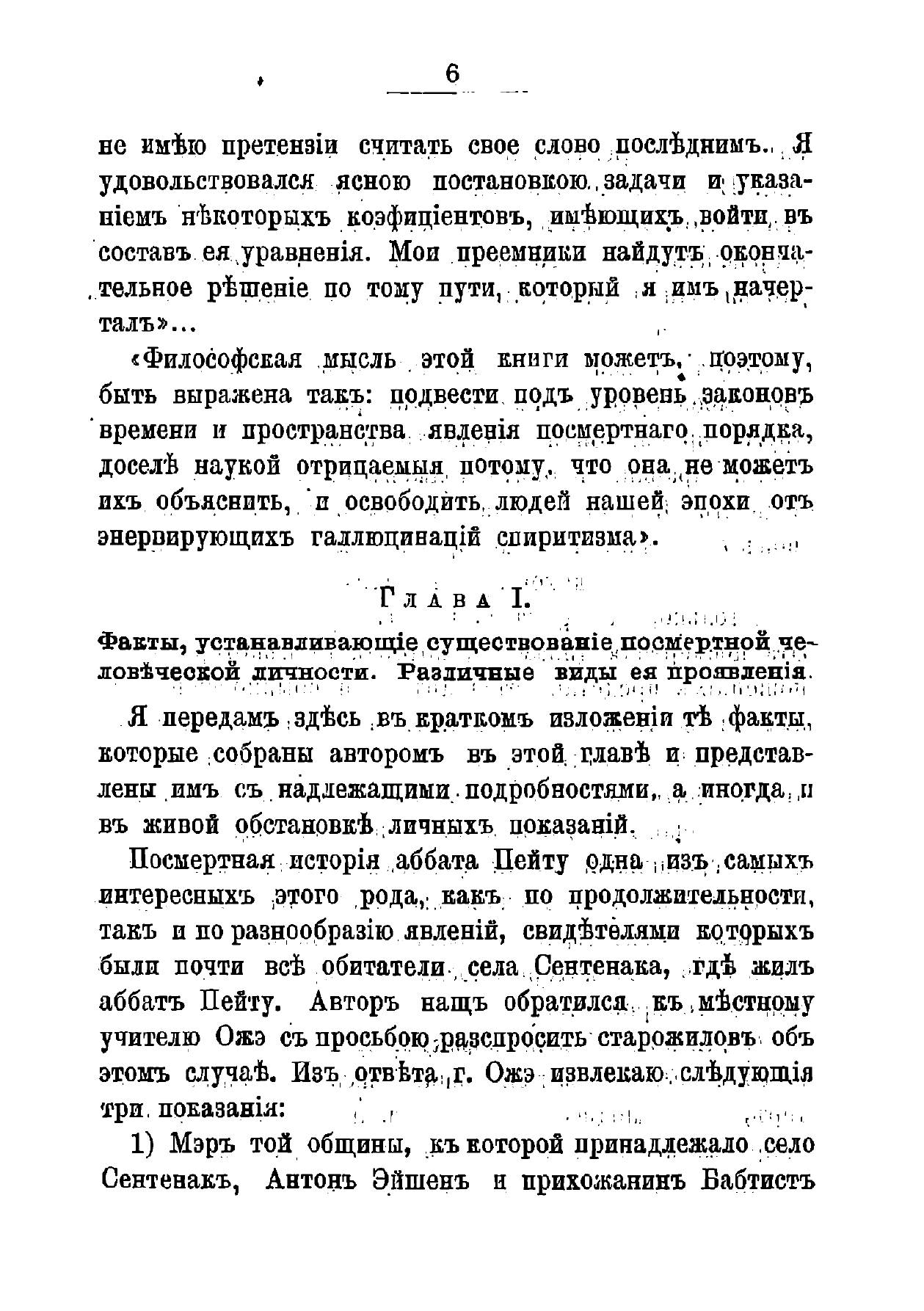 6

не имѣю претензіи считать свое слово послѣднимъ. Я удовольствовался ясною постановкою задачи и указаніемъ нѣкоторыхъ коэфиціентовъ, имѣющихъ войти въ составъ ея уравненія. Мои преемники найдутъ окончательное рѣшеніе по тому пути, который я имъ начерталъ»...

«Философская мысль этой книги можетъ, поэтому, быть выражена такъ: подвести подъ уровень законовъ времени и пространства явленія посмертнаго порядка, доселѣ наукой отрицаемыя потому, что она не можетъ ихъ объяснить, и освободить людей нашей эпохи отъ энервирующихъ галлюцинацій спиритизма».

Глава I.

Факты, устанавливающіе существованіе посмертной человѣческой личности. Различные виды ея проявленія.

Я передамъ здѣсь въ краткомъ изложеніи тѣ факты, которые собраны авторомъ въ этой главѣ и представлены имъ съ надлежащими подробностями, а иногда и въ живой обстановкѣ личныхъ показаній.

Посмертная исторія аббата Пейту одна изъ самыхъ интересныхъ этого рода, какъ по продолжительности, такъ и по разнообразію явленій, свидѣтелями которыхъ были почти всѣ обитатели села Сентенака, гдѣ жилъ аббатъ Пейту. Авторъ нашъ обратился къ мѣстному учителю Ожэ съ просьбою разспросить старожиловъ объ этомъ случаѣ. Изъ отвѣта г. Ожэ извлекаю слѣдующія три показанія:

1) Мэръ той общины, къ которой принадлежало село Сентенакъ, Антонъ Эйшенъ и прихожанинъ Бабтистъ